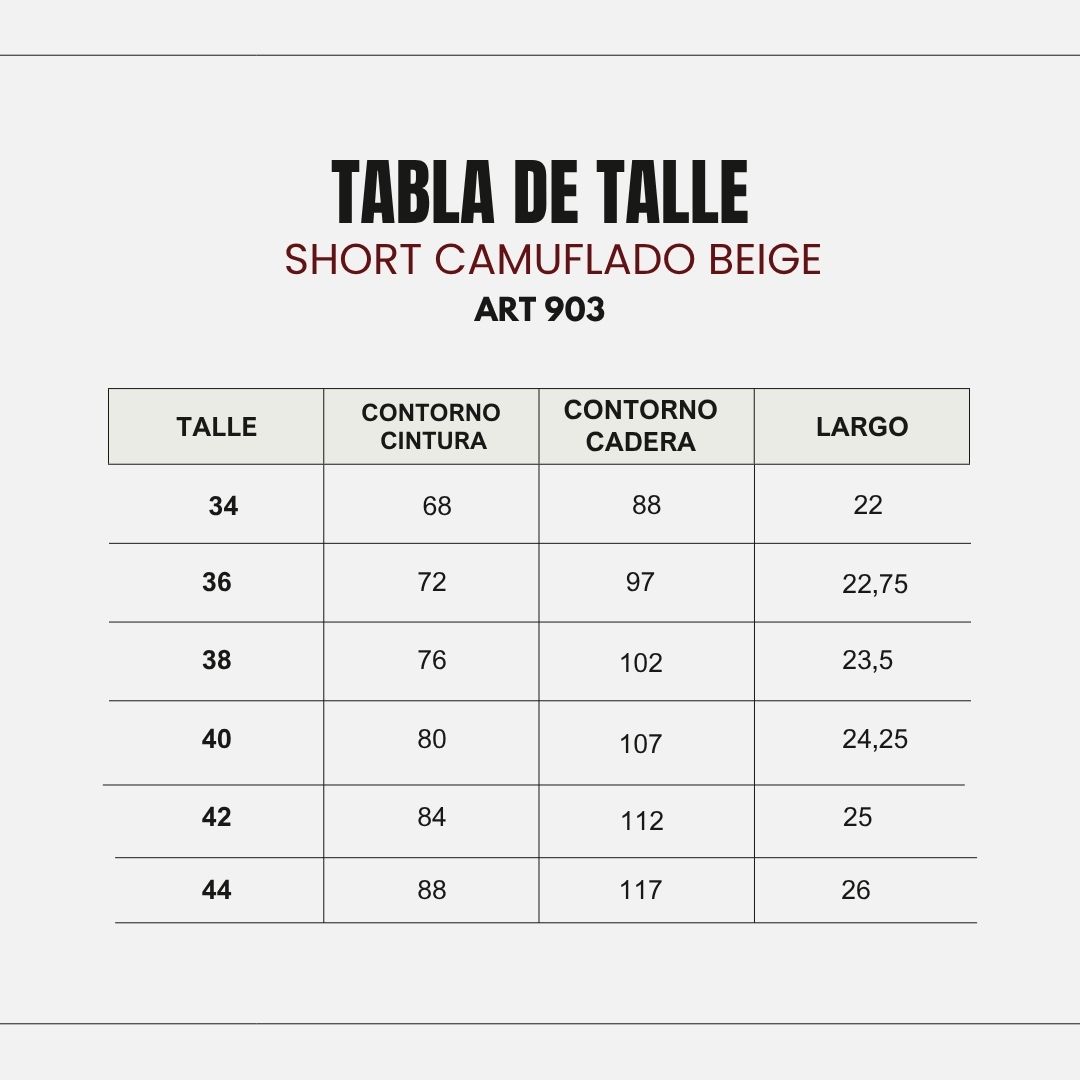 TABLA DE TALLE
SHORT CAMUFLADO BEIGE
ART 903

| TALLE | CONTORNO CINTURA | CONTORNO CADERA | LARGO |
|---|---|---|---|
| 34 | 68 | 88 | 22 |
| 36 | 72 | 97 | 22,75 |
| 38 | 76 | 102 | 23,5 |
| 40 | 80 | 107 | 24,25 |
| 42 | 84 | 112 | 25 |
| 44 | 88 | 117 | 26 |